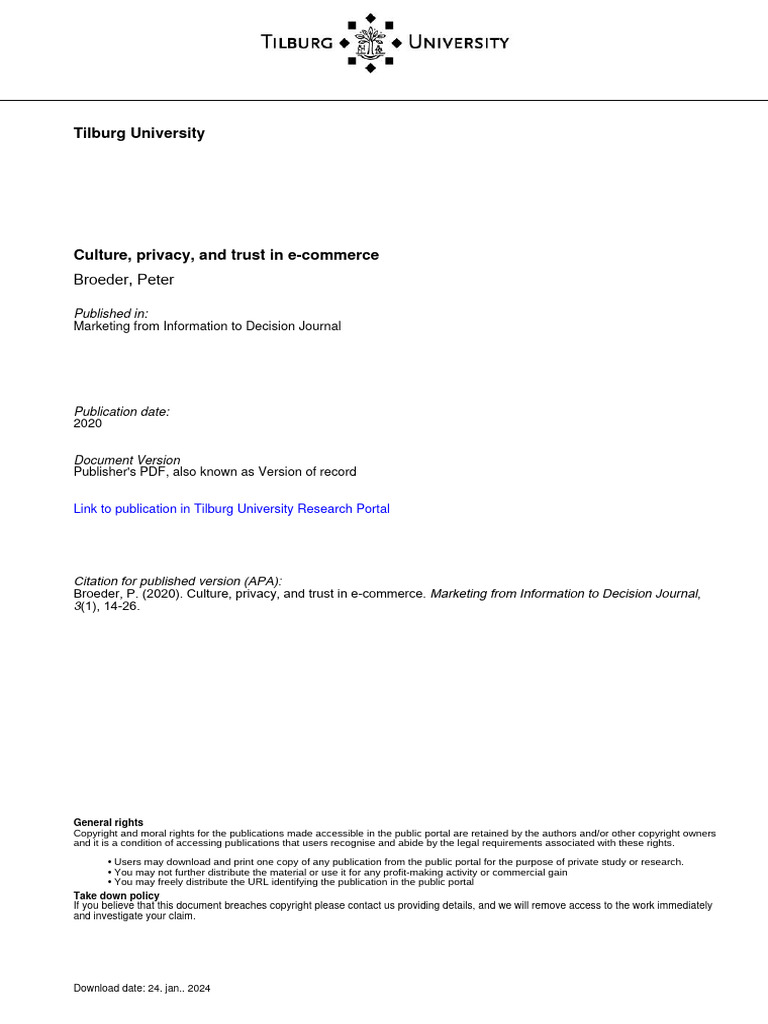 TILBURG UNIVERSITY

Tilburg University

Culture, privacy, and trust in e-commerce

Broeder, Peter

Published in:
Marketing from Information to Decision Journal

Publication date:
2020

Document Version
Publisher's PDF, also known as Version of record

Link to publication in Tilburg University Research Portal

Citation for published version (APA):
Broeder, P. (2020). Culture, privacy, and trust in e-commerce. Marketing from Information to Decision Journal, 3(1), 14-26.

General rights
Copyright and moral rights for the publications made accessible in the public portal are retained by the authors and/or other copyright owners and it is a condition of accessing publications that users recognise and abide by the legal requirements associated with these rights.

• Users may download and print one copy of any publication from the public portal for the purpose of private study or research.
• You may not further distribute the material or use it for any profit-making activity or commercial gain
• You may freely distribute the URL identifying the publication in the public portal

Take down policy
If you believe that this document breaches copyright please contact us providing details, and we will remove access to the work immediately and investigate your claim.

Download date: 24. jan.. 2024